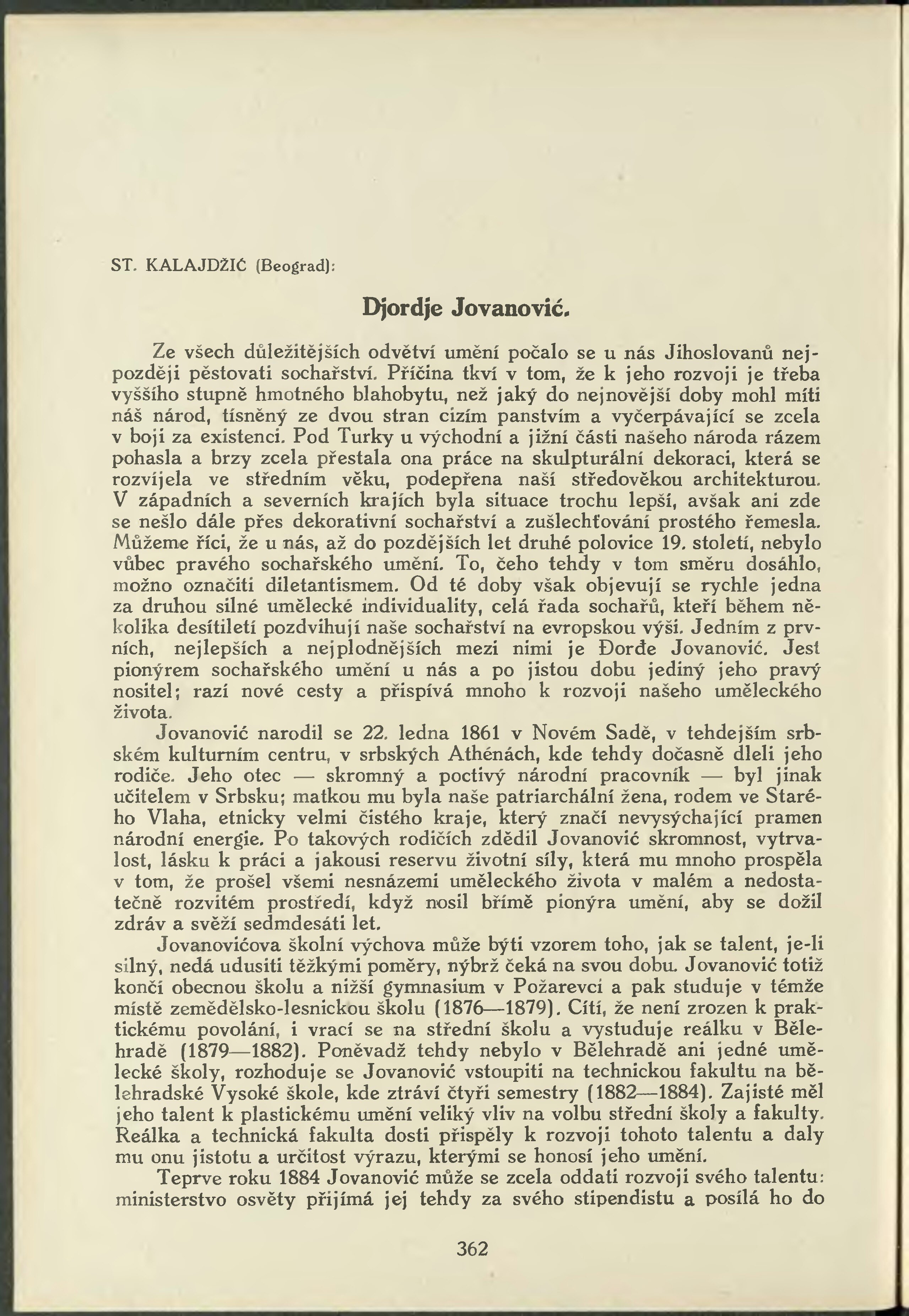 ST. KALAJDŽIĆ (Beograd):

Djordje Jovanović.

Ze všech důležitějších odvětví umění počalo se u nás Jihoslovanů nejpozději pěstovati sochařství. Příčina tkví v tom, že k jeho rozvoji je třeba vyššího stupně hmotného blahobytu, než jaký do nejnovější doby mohl míti náš národ, tísněný ze dvou stran cizím panstvím a vyčerpávající se zcela v boji za existenci. Pod Turky u východní a jižní části našeho národa rázem pohasla a brzy zcela přestala ona práce na skulpturální dekoraci, která se rozvíjela ve středním věku, podepřena naší středověkou architekturou. V západních a severních krajích byla situace trochu lepší, avšak ani zde se nešlo dále přes dekorativní sochařství a zušlechťování prostého řemesla. Můžeme říci, že u nás, až do pozdějších let druhé polovice 19. století, nebylo vůbec pravého sochařského umění. To, čeho tehdy v tom směru dosáhlo, možno označiti diletantismem. Od té doby však objevují se rychle jedna za druhou silné umělecké individuality, celá řada sochařů, kteří během několika desítiletí pozdvihují naše sochařství na evropskou výši. Jedním z prvních, nejlepších a nejplodnějších mezi nimi je Đorđe Jovanović. Jest pionýrem sochařského umění u nás a po jistou dobu jediný jeho pravý nositel; razí nové cesty a přispívá mnoho k rozvoji našeho uměleckého života.

Jovanović narodil se 22. ledna 1861 v Novém Sadě, v tehdejším srbském kulturním centru, v srbských Athénách, kde tehdy dočasně dleli jeho rodiče. Jeho otec — skromný a poctivý národní pracovník — byl jinak učitelem v Srbsku; matkou mu byla naše patriarchální žena, rodem ve Starého Vlaha, etnicky velmi čistého kraje, který značí nevysýchající pramen národní energie. Po takových rodičích zdědil Jovanović skromnost, vytrvalost, lásku k práci a jakousi reservu životní síly, která mu mnoho prospěla v tom, že prošel všemi nesnázemi uměleckého života v malém a nedostatečně rozvitém prostředí, když nosil břímě pionýra umění, aby se dožil zdráv a svěží sedmdesáti let.

Jovanovićova školní výchova může býti vzorem toho, jak se talent, je-li silný, nedá udusiti těžkými poměry, nýbrž čeká na svou dobu. Jovanović totiž končí obecnou školu a nižší gymnasium v Požarevci a pak studuje v témže místě zemědělsko-lesnickou školu (1876—1879). Cítí, že není zrozen k praktickému povolání, i vrací se na střední školu a vystuduje reálku v Bělehradě (1879—1882). Poněvadž tehdy nebylo v Bělehradě ani jedné umělecké školy, rozhoduje se Jovanović vstoupiti na technickou fakultu na bělehradské Vysoké škole, kde ztráví čtyři semestry (1882—1884). Zajisté měl jeho talent k plastickému umění veliký vliv na volbu střední školy a fakulty. Reálka a technická fakulta dosti přispěly k rozvoji tohoto talentu a daly mu onu jistotu a určitost výrazu, kterými se honosí jeho umění.

Teprve roku 1884 Jovanović může se zcela oddati rozvoji svého talentu: ministerstvo osvěty přijímá jej tehdy za svého stipendistu a posílá ho do

362